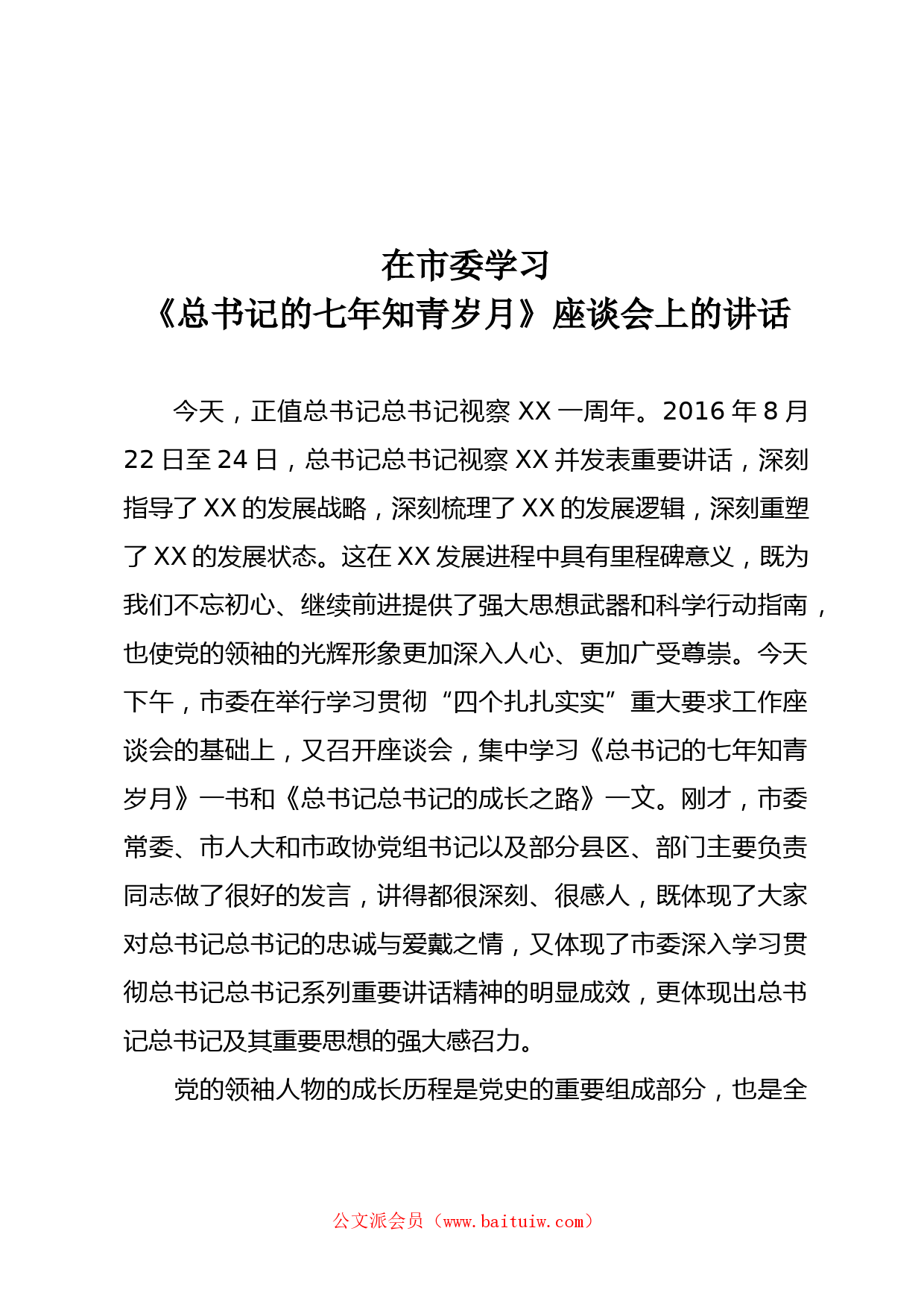 在市委学习
《总书记的七年知青岁月》座谈会上的讲话

今天，正值总书记总书记视察 XX 一周年。2016 年 8 月 22 日至 24 日，总书记总书记视察 XX 并发表重要讲话，深刻指导了 XX 的发展战略，深刻梳理了 XX 的发展逻辑，深刻重塑了 XX 的发展状态。这在 XX 发展进程中具有里程碑意义，既为我们不忘初心、继续前进提供了强大思想武器和科学行动指南，也使党的领袖的光辉形象更加深入人心、更加广受尊崇。今天下午，市委在举行学习贯彻“四个扎扎实实”重大要求工作座谈会的基础上，又召开座谈会，集中学习《总书记的七年知青岁月》一书和《总书记总书记的成长之路》一文。刚才，市委常委、市人大和市政协党组书记以及部分县区、部门主要负责同志做了很好的发言，讲得都很深刻、很感人，既体现了大家对总书记总书记的忠诚与爱戴之情，又体现了市委深入学习贯彻总书记总书记系列重要讲话精神的明显成效，更体现出总书记总书记及其重要思想的强大感召力。

党的领袖人物的成长历程是党史的重要组成部分，也是全

公文派会员（www.baituiw.com）